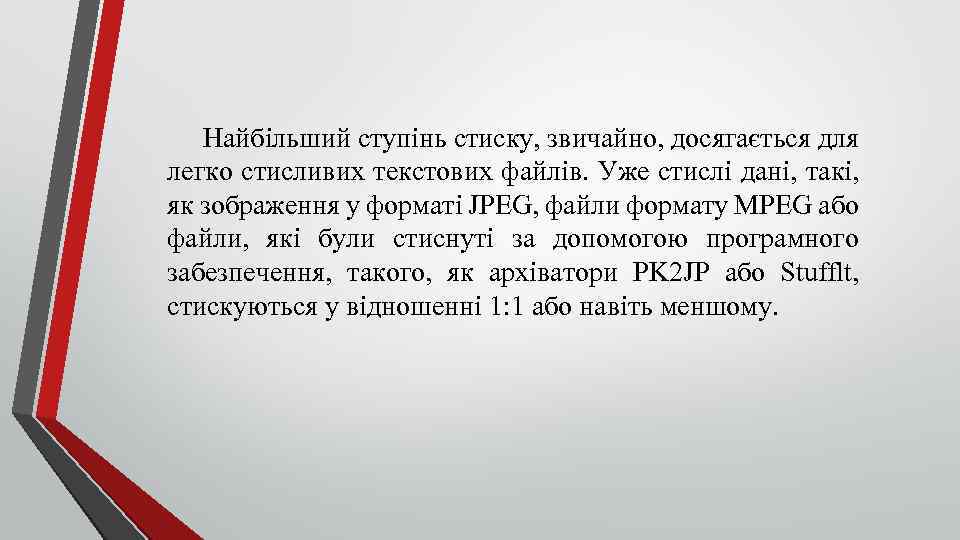 Найбільший ступінь стиску, звичайно, досягається для легко стисливих текстових файлів. Уже стислі дані, такі, як зображення у форматі JPEG, файли формату MPEG або файли, які були стиснуті за допомогою програмного забезпечення, такого, як архіватори PK2JP або Stufflt, стискуються у відношенні 1:1 або навіть меншому.